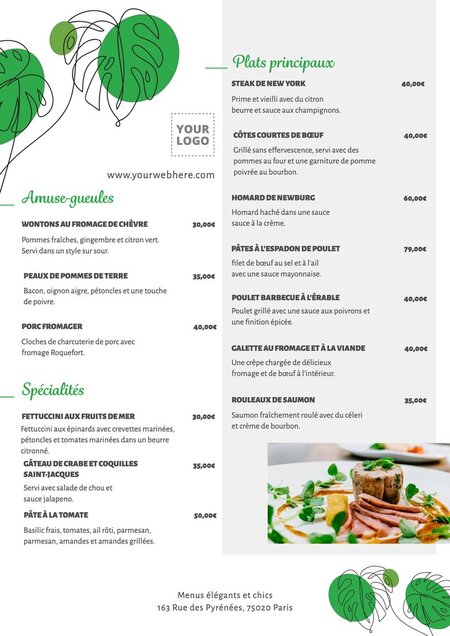 YOUR LOGO

www.yourwebhere.com

Amuse-gueules

WONTONS AU FROMAGE DE CHÈVRE 30,00€
Pommes fraîches, gingembre et citron vert. Servi dans un style sur sour.

PEAUX DE POMMES DE TERRE 35,00€
Bacon, oignon aigre, pétoncles et une touche de poivre.

PORC FROMAGER 40,00€
Cloches de charcuterie de porc avec fromage Roquefort.

Spécialités

FETTUCCINI AUX FRUITS DE MER 30,00€
Fettuccini aux épinards avec crevettes marinées, pétoncles et tomates marinées dans un beurre citronné.

GÂTEAU DE CRABE ET COQUILLES SAINT-JACQUES 35,00€
Servi avec salade de chou et sauce jalapeno.

PÂTE À LA TOMATE 50,00€
Basilic frais, tomates, ail rôti, parmesan, parmesan, amandes et amandes grillées.

Plats principaux

STEAK DE NEW YORK 40,00€
Prime et vieilli avec du citron beurre et sauce aux champignons.

CÔTES COURTES DE BŒUF 40,00€
Grillé sans effervescence, servi avec des pommes au four et une garniture de pomme poivrée au bourbon.

HOMARD DE NEWBURG 60,00€
Homard haché dans une sauce sauce à la crème.

PÂTES À L'ESPADON DE POULET 79,00€
filet de bœuf au sel et à l'ail avec une sauce mayonnaise.

POULET BARBECUE À L'ÉRABLE 40,00€
Poulet grillé avec une sauce aux poivrons et une finition épicée.

GALETTE AU FROMAGE ET À LA VIANDE 40,00€
Une crêpe chargée de délicieux fromage et de bœuf à l'intérieur.

ROULEAUX DE SAUMON 35,00€
Saumon fraîchement roulé avec du céleri et crème de bourbon.

Menus élégants et chics
163 Rue des Pyrénées, 75020 Paris